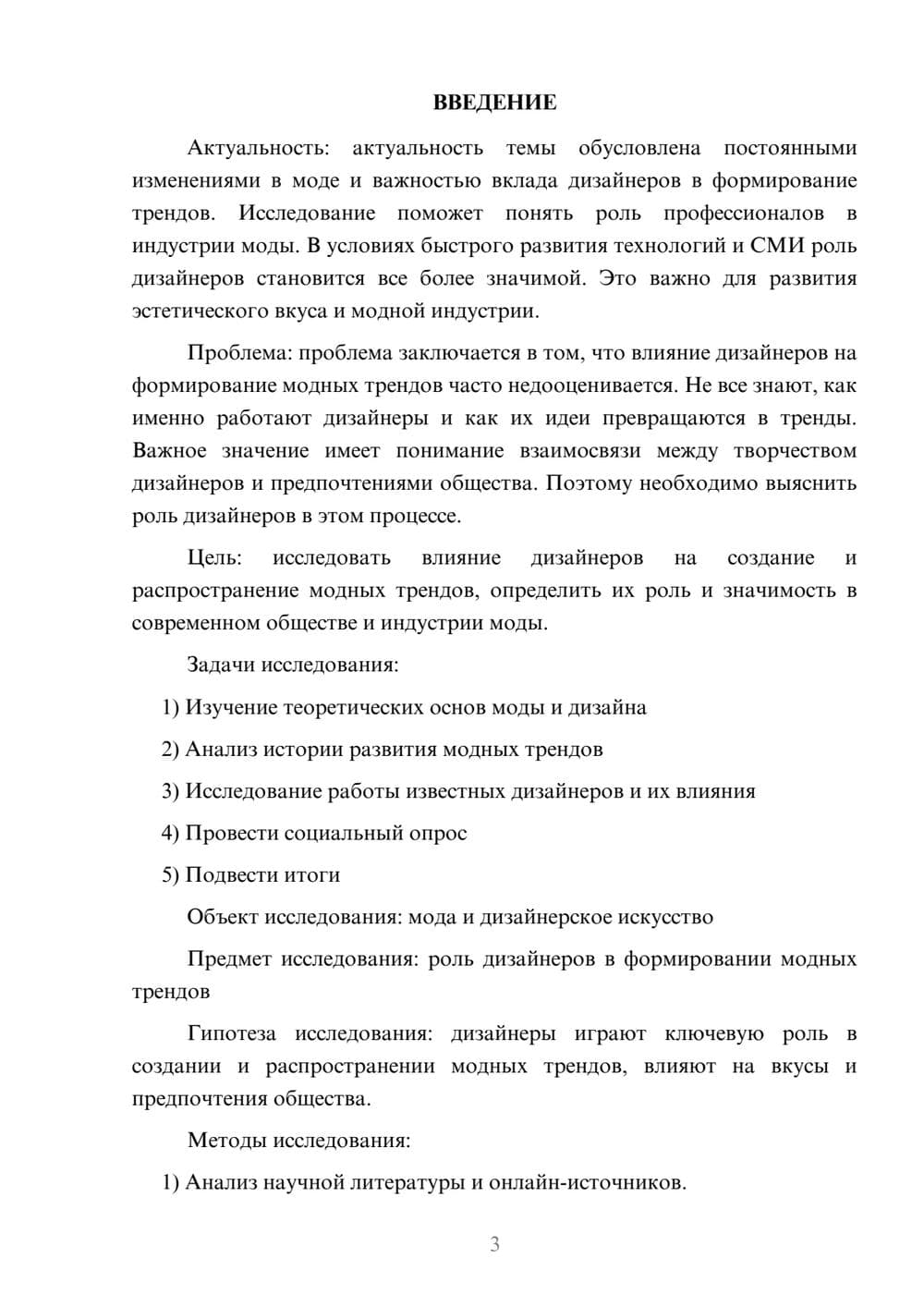 ВВЕДЕНИЕ

Актуальность: актуальность темы обусловлена постоянными изменениями в моде и важностью вклада дизайнеров в формирование трендов. Исследование поможет понять роль профессионалов в индустрии моды. В условиях быстрого развития технологий и СМИ роль дизайнеров становится все более значимой. Это важно для развития эстетического вкуса и модной индустрии.

Проблема: проблема заключается в том, что влияние дизайнеров на формирование модных трендов часто недооценивается. Не все знают, как именно работают дизайнеры и как их идеи превращаются в тренды. Важное значение имеет понимание взаимосвязи между творчеством дизайнеров и предпочтениями общества. Поэтому необходимо выяснить роль дизайнеров в этом процессе.

Цель: исследовать влияние дизайнеров на создание и распространение модных трендов, определить их роль и значимость в современном обществе и индустрии моды.

Задачи исследования:

1) Изучение теоретических основ моды и дизайна

2) Анализ истории развития модных трендов

3) Исследование работы известных дизайнеров и их влияния

4) Провести социальный опрос

5) Подвести итоги

Объект исследования: мода и дизайнерское искусство

Предмет исследования: роль дизайнеров в формировании модных трендов

Гипотеза исследования: дизайнеры играют ключевую роль в создании и распространении модных трендов, влияют на вкусы и предпочтения общества.

Методы исследования:

1) Анализ научной литературы и онлайн-источников.

3